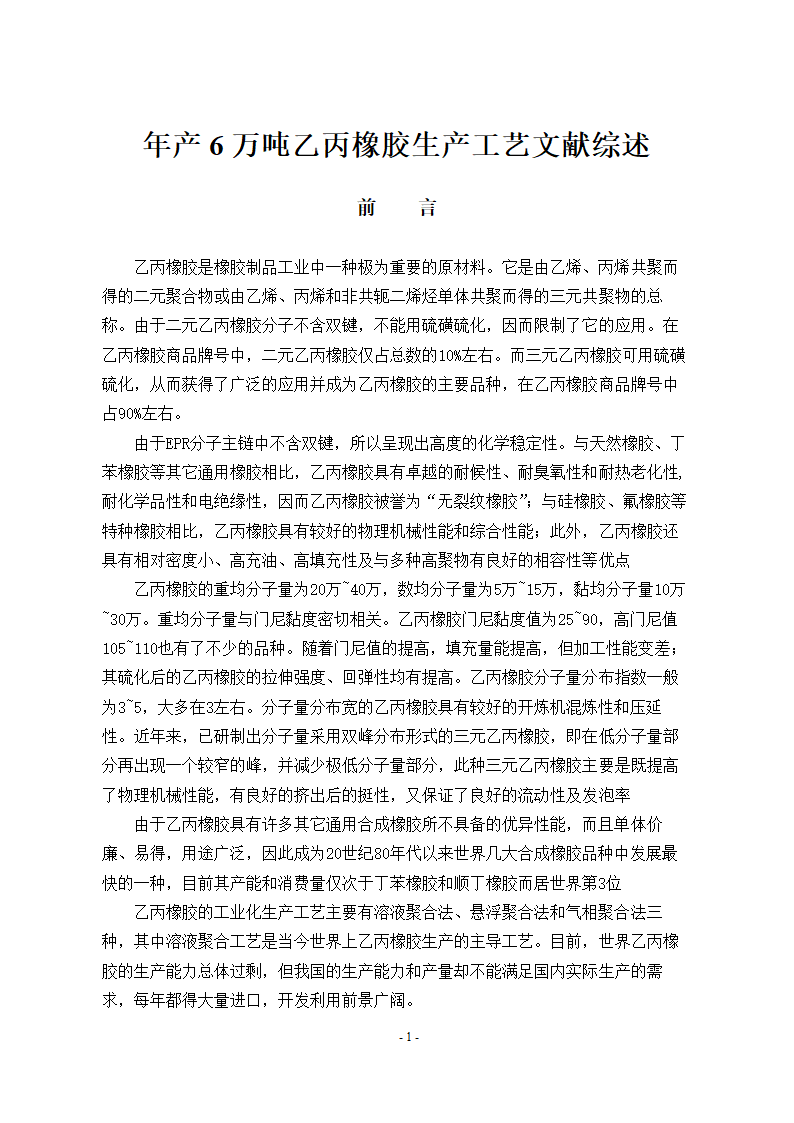 年产 6 万吨乙丙橡胶生产工艺文献综述

前　言

乙丙橡胶是橡胶制品工业中一种极为重要的原材料。它是由乙烯、丙烯共聚而得的二元聚合物或由乙烯、丙烯和非共轭二烯烃单体共聚而得的三元共聚物的总称。由于二元乙丙橡胶分子不含双键，不能用硫磺硫化，因而限制了它的应用。在乙丙橡胶商品牌号中，二元乙丙橡胶仅占总数的10%左右。而三元乙丙橡胶可用硫磺硫化，从而获得了广泛的应用并成为乙丙橡胶的主要品种，在乙丙橡胶商品牌号中占90%左右。

由于EPR分子主链中不含双键，所以呈现出高度的化学稳定性。与天然橡胶、丁苯橡胶等其它通用橡胶相比，乙丙橡胶具有卓越的耐候性、耐臭氧性和耐热老化性，耐化学品性和电绝缘性，因而乙丙橡胶被誉为“无裂纹橡胶”；与硅橡胶、氟橡胶等特种橡胶相比，乙丙橡胶具有较好的物理机械性能和综合性能；此外，乙丙橡胶还具有相对密度小、高充油、高填充性及与多种高聚物有良好的相容性等优点

乙丙橡胶的重均分子量为20万~40万，数均分子量为5万~15万，黏均分子量10万~30万。重均分子量与门尼黏度密切相关。乙丙橡胶门尼黏度值为25~90，高门尼值105~110也有了不少的品种。随着门尼值的提高，填充量能提高，但加工性能变差；其硫化后的乙丙橡胶的拉伸强度、回弹性均有提高。乙丙橡胶分子量分布指数一般为3~5，大多在3左右。分子量分布宽的乙丙橡胶具有较好的开炼机混炼性和压延性。近年来，已研制出分子量采用双峰分布形式的三元乙丙橡胶，即在低分子量部分再出现一个较窄的峰，并减少极低分子量部分，此种三元乙丙橡胶主要是既提高了物理机械性能，有良好的挤出后的挺性，又保证了良好的流动性及发泡率

由于乙丙橡胶具有许多其它通用合成橡胶所不具备的优异性能，而且单体价廉、易得，用途广泛，因此成为20世纪80年代以来世界几大合成橡胶品种中发展最快的一种，目前其产能和消费量仅次于丁苯橡胶和顺丁橡胶而居世界第3位

乙丙橡胶的工业化生产工艺主要有溶液聚合法、悬浮聚合法和气相聚合法三种，其中溶液聚合工艺是当今世界上乙丙橡胶生产的主导工艺。目前，世界乙丙橡胶的生产能力总体过剩，但我国的生产能力和产量却不能满足国内实际生产的需求，每年都得大量进口，开发利用前景广阔。

- 1 -